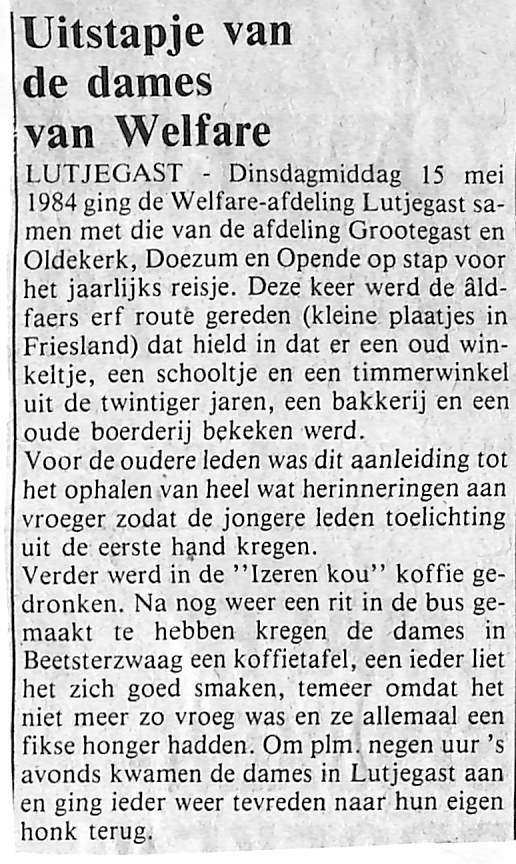 Uitstapje van de dames van Welfare

LUTJEGAST - Dinsdagmiddag 15 mei 1984 ging de Welfare-afdeling Lutjegast samen met die van de afdeling Grootegast en Oldekerk, Doezum en Opende op stap voor het jaarlijks reisje. Deze keer werd de âldfaers erf route gereden (kleine plaatjes in Friesland) dat hield in dat er een oud winkeltje, een schooltje en een timmerwinkel uit de twintiger jaren, een bakkerij en een oude boerderij bekeken werd.
Voor de oudere leden was dit aanleiding tot het ophalen van heel wat herinneringen aan vroeger zodat de jongere leden toelichting uit de eerste hand kregen.
Verder werd in de ''Izeren kou'' koffie gedronken. Na nog weer een rit in de bus gemaakt te hebben kregen de dames in Beetsterzwaag een koffietafel, een ieder liet het zich goed smaken, temeer omdat het niet meer zo vroeg was en ze allemaal een fikse honger hadden. Om plm. negen uur 's avonds kwamen de dames in Lutjegast aan en ging ieder weer tevreden naar hun eigen honk terug.